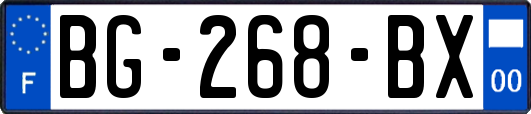 F
BG-268-BX
00